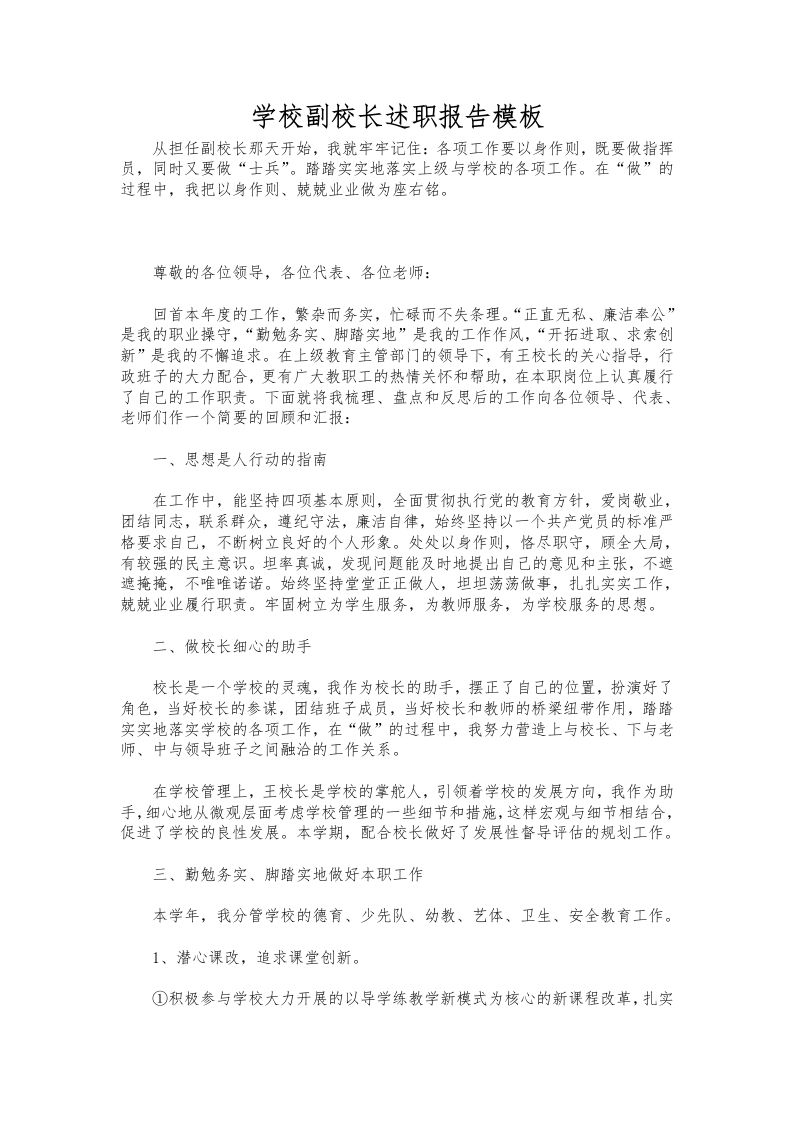 学校副校长述职报告模板

从担任副校长那天开始，我就牢牢记住：各项工作要以身作则，既要做指挥员，同时又要做“士兵”。踏踏实实地落实上级与学校的各项工作。在“做”的过程中，我把以身作则、兢兢业业做为座右铭。

尊敬的各位领导，各位代表、各位老师：

回首本年度的工作，繁杂而务实，忙碌而不失条理。“正直无私、廉洁奉公”是我的职业操守，“勤勉务实、脚踏实地”是我的工作作风，“开拓进取、求索创新”是我的不懈追求。在上级教育主管部门的领导下，有王校长的关心指导，行政班子的大力配合，更有广大教职工的热情关怀和帮助，在本职岗位上认真履行了自己的工作职责。下面就将我梳理、盘点和反思后的工作向各位领导、代表、老师们作一个简要的回顾和汇报：

一、思想是人行动的指南

在工作中，能坚持四项基本原则，全面贯彻执行党的教育方针，爱岗敬业，团结同志，联系群众，遵纪守法，廉洁自律，始终坚持以一个共产党员的标准严格要求自己，不断树立良好的个人形象。处处以身作则，恪尽职守，顾全大局，有较强的民主意识。坦率真诚，发现问题能及时地提出自己的意见和主张，不遮遮掩掩，不唯唯诺诺。始终坚持堂堂正正做人，坦坦荡荡做事，扎扎实实工作，兢兢业业履行职责。牢固树立为学生服务，为教师服务，为学校服务的思想。

二、做校长细心的助手

校长是一个学校的灵魂，我作为校长的助手，摆正了自己的位置，扮演好了角色，当好校长的参谋，团结班子成员，当好校长和教师的桥梁纽带作用，踏踏实实地落实学校的各项工作，在“做”的过程中，我努力营造上与校长、下与老师、中与领导班子之间融洽的工作关系。

在学校管理上，王校长是学校的掌舵人，引领着学校的发展方向，我作为助手，细心地从微观层面考虑学校管理的一些细节和措施，这样宏观与细节相结合，促进了学校的良性发展。本学期，配合校长做好了发展性督导评估的规划工作。

三、勤勉务实、脚踏实地做好本职工作

本学年，我分管学校的德育、少先队、幼教、艺体、卫生、安全教育工作。

1、潜心课改，追求课堂创新。

①积极参与学校大力开展的以导学练教学新模式为核心的新课程改革，扎实